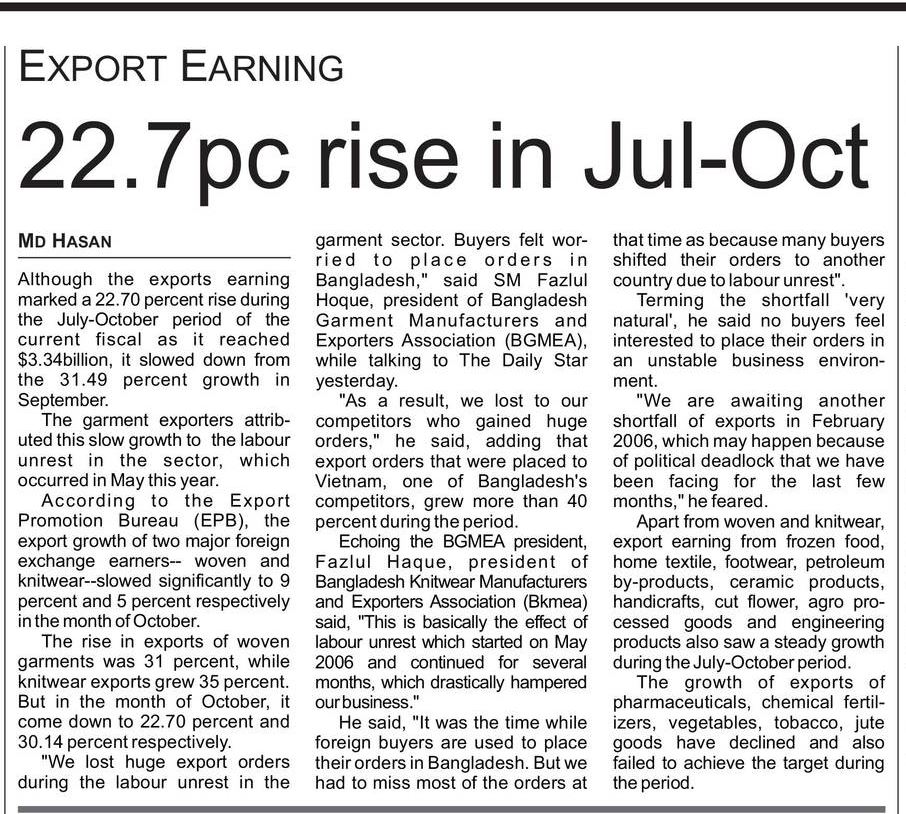 EXPORT EARNING

22.7pc rise in Jul-Oct

MD HASAN

Although the exports earning marked a 22.70 percent rise during the July-October period of the current fiscal as it reached $3.34billion, it slowed down from the 31.49 percent growth in September.

The garment exporters attributed this slow growth to the labour unrest in the sector, which occurred in May this year.

According to the Export Promotion Bureau (EPB), the export growth of two major foreign exchange earners-- woven and knitwear--slowed significantly to 9 percent and 5 percent respectively in the month of October.

The rise in exports of woven garments was 31 percent, while knitwear exports grew 35 percent. But in the month of October, it come down to 22.70 percent and 30.14 percent respectively.

"We lost huge export orders during the labour unrest in the garment sector. Buyers felt worried to place orders in Bangladesh," said SM Fazlul Hoque, president of Bangladesh Garment Manufacturers and Exporters Association (BGMEA), while talking to The Daily Star yesterday.

"As a result, we lost to our competitors who gained huge orders," he said, adding that export orders that were placed to Vietnam, one of Bangladesh's competitors, grew more than 40 percent during the period.

Echoing the BGMEA president, Fazlul Haque, president of Bangladesh Knitwear Manufacturers and Exporters Association (Bkmea) said, "This is basically the effect of labour unrest which started on May 2006 and continued for several months, which drastically hampered our business."

He said, "It was the time while foreign buyers are used to place their orders in Bangladesh. But we had to miss most of the orders at that time as because many buyers shifted their orders to another country due to labour unrest".

Terming the shortfall 'very natural', he said no buyers feel interested to place their orders in an unstable business environment.

"We are awaiting another shortfall of exports in February 2006, which may happen because of political deadlock that we have been facing for the last few months," he feared.

Apart from woven and knitwear, export earning from frozen food, home textile, footwear, petroleum by-products, ceramic products, handicrafts, cut flower, agro processed goods and engineering products also saw a steady growth during the July-October period.

The growth of exports of pharmaceuticals, chemical fertilizers, vegetables, tobacco, jute goods have declined and also failed to achieve the target during the period.